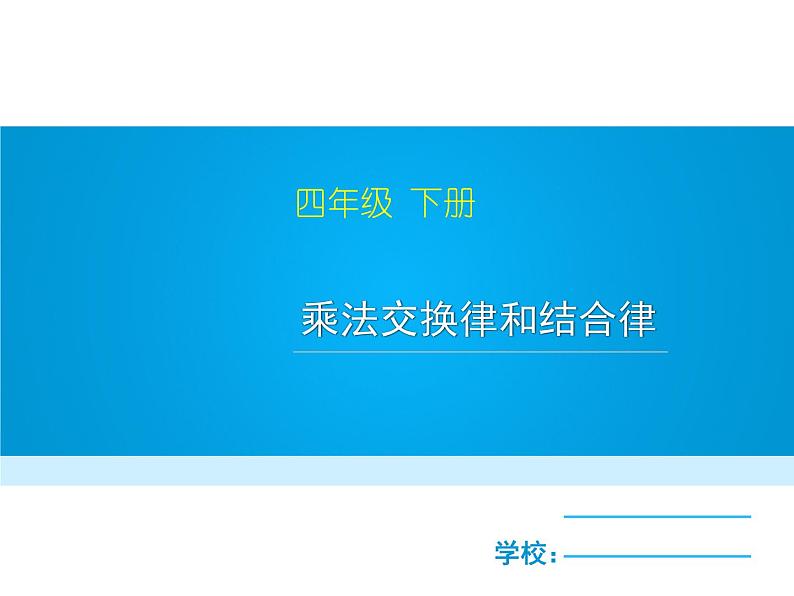 四年级 下册

乘法交换律和结合律

学校：